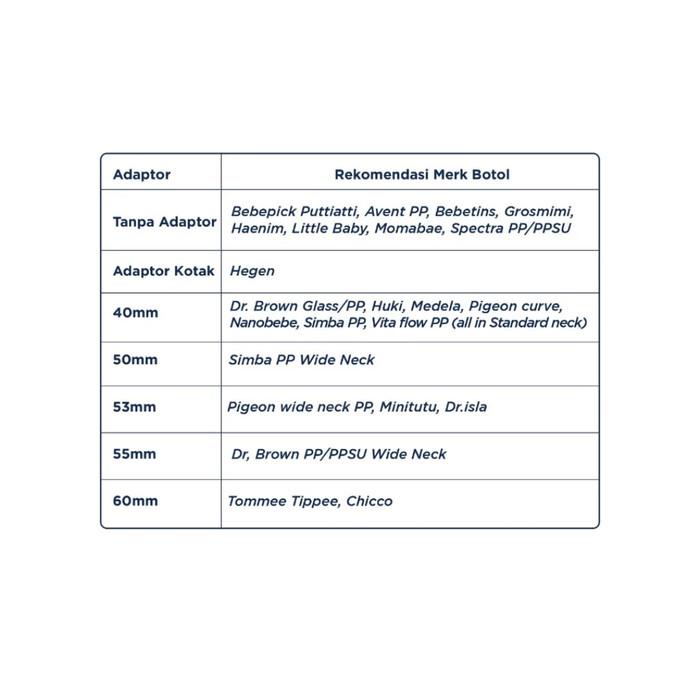 | Adaptor | Rekomendasi Merk Botol |
|---|---|
| Tanpa Adaptor | Bebepick Puttiatti, Avent PP, Bebetins, Grosmimi, Haenim, Little Baby, Momabae, Spectra PP/PPSU |
| Adaptor Kotak | Hegen |
| 40mm | Dr. Brown Glass/PP, Huki, Medela, Pigeon curve, Nanobebe, Simba PP, Vita flow PP (all in Standard neck) |
| 50mm | Simba PP Wide Neck |
| 53mm | Pigeon wide neck PP, Minitutu, Dr.isla |
| 55mm | Dr, Brown PP/PPSU Wide Neck |
| 60mm | Tommee Tippee, Chicco |